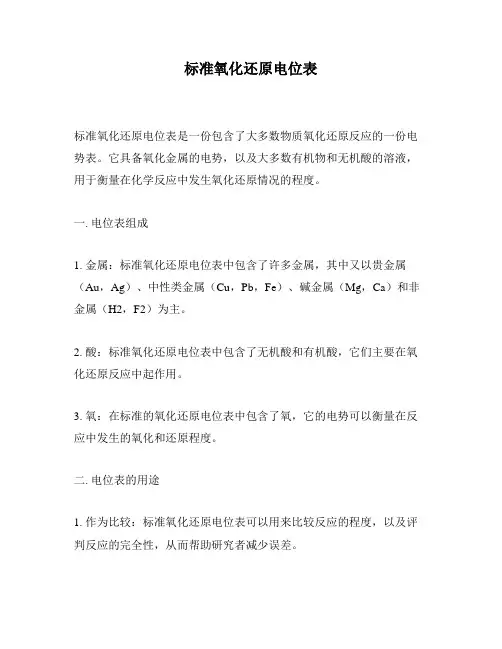 标准氧化还原电位表

标准氧化还原电位表是一份包含了大多数物质氧化还原反应的一份电势表。它具备氧化金属的电势，以及大多数有机物和无机酸的溶液，用于衡量在化学反应中发生氧化还原情况的程度。

一. 电位表组成

1. 金属：标准氧化还原电位表中包含了许多金属，其中又以贵金属（Au，Ag）、中性类金属（Cu，Pb，Fe）、碱金属（Mg，Ca）和非金属（H2，F2）为主。

2. 酸：标准氧化还原电位表中包含了无机酸和有机酸，它们主要在氧化还原反应中起作用。

3. 氧：在标准的氧化还原电位表中包含了氧，它的电势可以衡量在反应中发生的氧化和还原程度。

二. 电位表的用途

1. 作为比较：标准氧化还原电位表可以用来比较反应的程度，以及评判反应的完全性，从而帮助研究者减少误差。